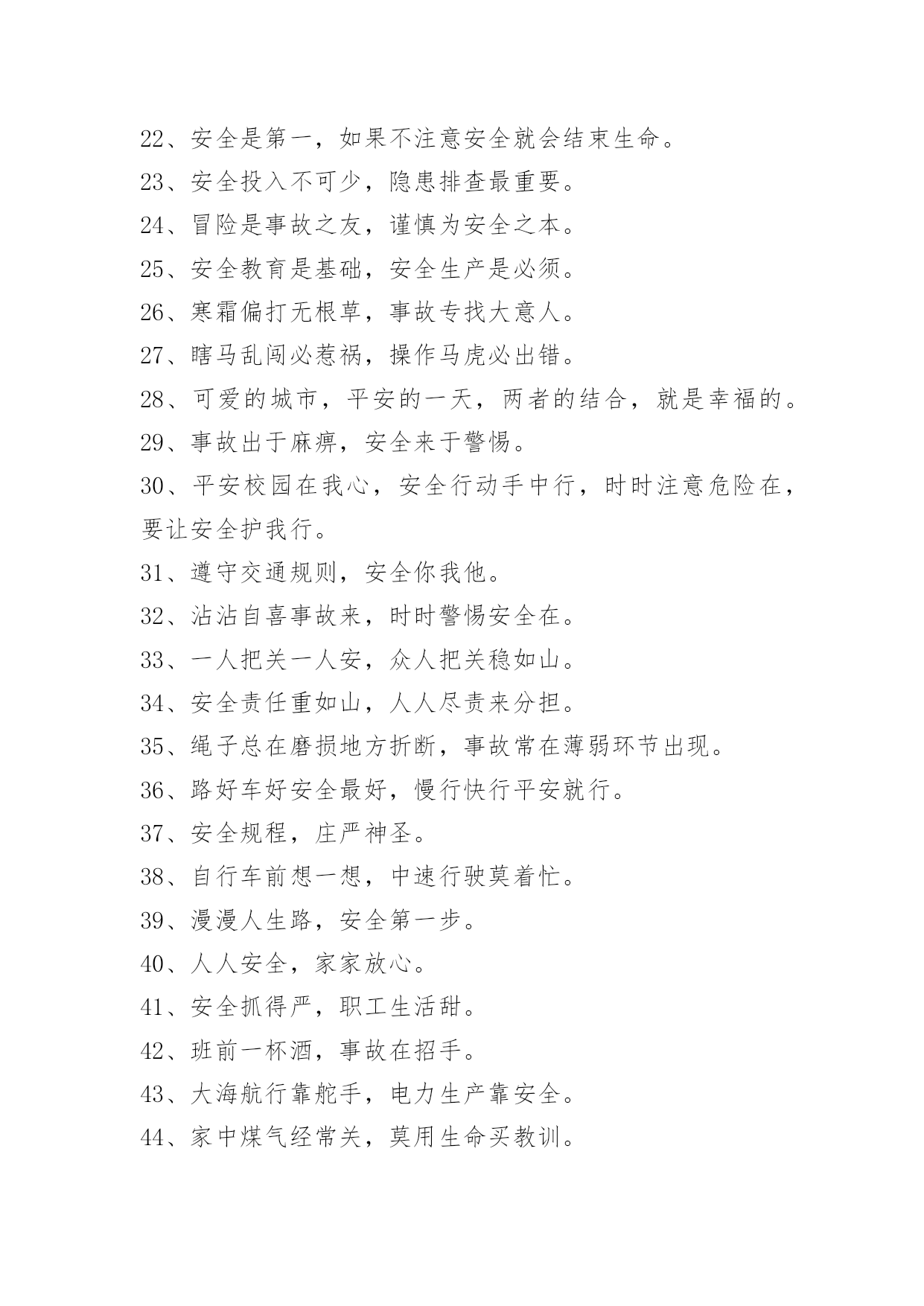 22、安全是第一，如果不注意安全就会结束生命。

23、安全投入不可少，隐患排查最重要。

24、冒险是事故之友，谨慎为安全之本。

25、安全教育是基础，安全生产是必须。

26、寒霜偏打无根草，事故专找大意人。

27、瞎马乱闯必惹祸，操作马虎必出错。

28、可爱的城市，平安的一天，两者的结合，就是幸福的。

29、事故出于麻痹，安全来于警惕。

30、平安校园在我心，安全行动手中行，时时注意危险在，要让安全护我行。

31、遵守交通规则，安全你我他。

32、沾沾自喜事故来，时时警惕安全在。

33、一人把关一人安，众人把关稳如山。

34、安全责任重如山，人人尽责来分担。

35、绳子总在磨损地方折断，事故常在薄弱环节出现。

36、路好车好安全最好，慢行快行平安就行。

37、安全规程，庄严神圣。

38、自行车前想一想，中速行驶莫着忙。

39、漫漫人生路，安全第一步。

40、人人安全，家家放心。

41、安全抓得严，职工生活甜。

42、班前一杯酒，事故在招手。

43、大海航行靠舵手，电力生产靠安全。

44、家中煤气经常关，莫用生命买教训。